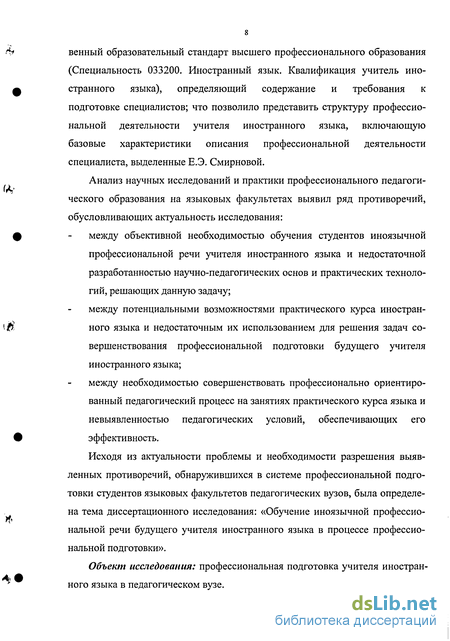 8

венный образовательный стандарт высшего профессионального образования (Специальность 033200. Иностранный язык. Квалификация учитель иностранного языка), определяющий содержание и требования к подготовке специалистов; что позволило представить структуру профессиональной деятельности учителя иностранного языка, включающую базовые характеристики описания профессиональной деятельности специалиста, выделенные Е.Э. Смирновой.

Анализ научных исследований и практики профессионального педагогического образования на языковых факультетах выявил ряд противоречий, обусловливающих актуальность исследования:

- между объективной необходимостью обучения студентов иноязычной профессиональной речи учителя иностранного языка и недостаточной разработанностью научно-педагогических основ и практических технологий, решающих данную задачу;

- между потенциальными возможностями практического курса иностранного языка и недостаточным их использованием для решения задач совершенствования профессиональной подготовки будущего учителя иностранного языка;

- между необходимостью совершенствовать профессионально ориентированный педагогический процесс на занятиях практического курса языка и невыявленностью педагогических условий, обеспечивающих его эффективность.

Исходя из актуальности проблемы и необходимости разрешения выявленных противоречий, обнаружившихся в системе профессиональной подготовки студентов языковых факультетов педагогических вузов, была определена тема диссертационного исследования: «Обучение иноязычной профессиональной речи будущего учителя иностранного языка в процессе профессиональной подготовки».

Объект исследования: профессиональная подготовка учителя иностранного языка в педагогическом вузе.

dsLib.net
библиотека диссертаций